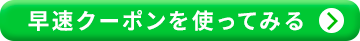 早速クーポンを使ってみる